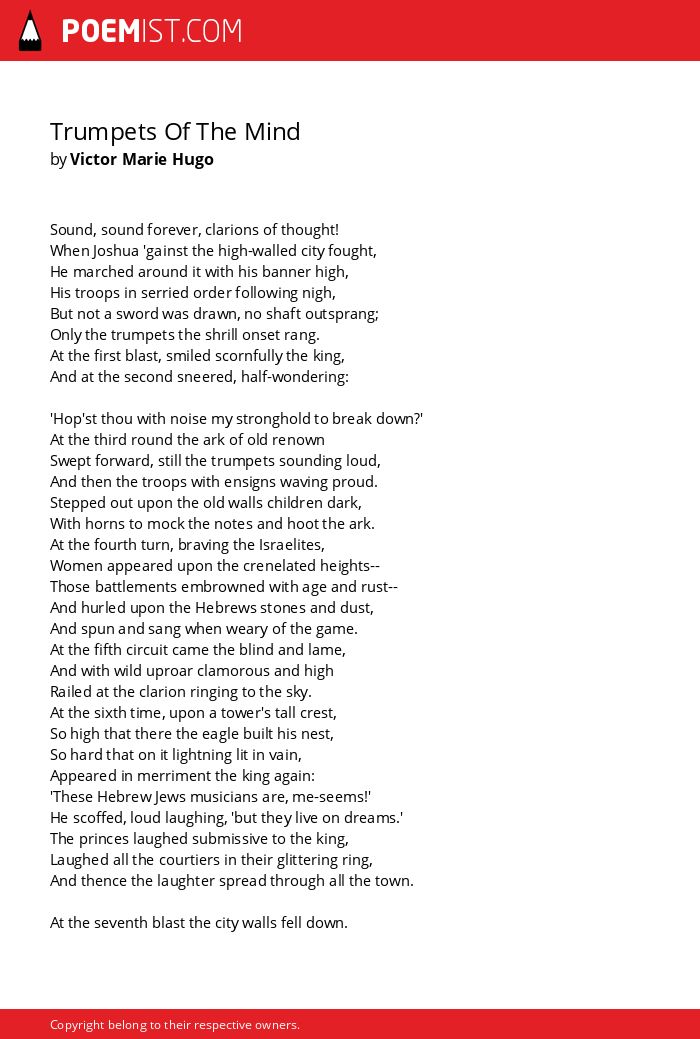 POEMIST.COM

Trumpets Of The Mind
by Victor Marie Hugo

Sound, sound forever, clarions of thought!
When Joshua 'gainst the high-walled city fought,
He marched around it with his banner high,
His troops in serried order following nigh,
But not a sword was drawn, no shaft outsprang;
Only the trumpets the shrill onset rang.
At the first blast, smiled scornfully the king,
And at the second sneered, half-wondering:

'Hop'st thou with noise my stronghold to break down?'
At the third round the ark of old renown
Swept forward, still the trumpets sounding loud,
And then the troops with ensigns waving proud.
Stepped out upon the old walls children dark,
With horns to mock the notes and hoot the ark.
At the fourth turn, braving the Israelites,
Women appeared upon the crenelated heights--
Those battlements embrowned with age and rust--
And hurled upon the Hebrews stones and dust,
And spun and sang when weary of the game.
At the fifth circuit came the blind and lame,
And with wild uproar clamorous and high
Railed at the clarion ringing to the sky.
At the sixth time, upon a tower's tall crest,
So high that there the eagle built his nest,
So hard that on it lightning lit in vain,
Appeared in merriment the king again:
'These Hebrew Jews musicians are, me-seems!'
He scoffed, loud laughing, 'but they live on dreams.'
The princes laughed submissive to the king,
Laughed all the courtiers in their glittering ring,
And thence the laughter spread through all the town.

At the seventh blast the city walls fell down.

Copyright belong to their respective owners.